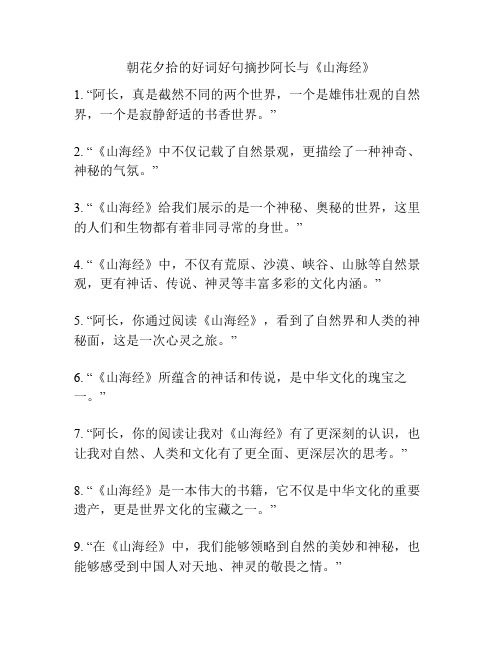 朝花夕拾的好词好句摘抄阿长与《山海经》

1. “阿长，真是截然不同的两个世界，一个是雄伟壮观的自然界，一个是寂静舒适的书香世界。”

2. “《山海经》中不仅记载了自然景观，更描绘了一种神奇、神秘的气氛。”

3. “《山海经》给我们展示的是一个神秘、奥秘的世界，这里的人们和生物都有着非同寻常的身世。”

4. “《山海经》中，不仅有荒原、沙漠、峡谷、山脉等自然景观，更有神话、传说、神灵等丰富多彩的文化内涵。”

5. “阿长，你通过阅读《山海经》，看到了自然界和人类的神秘面，这是一次心灵之旅。”

6. “《山海经》所蕴含的神话和传说，是中华文化的瑰宝之一。”

7. “阿长，你的阅读让我对《山海经》有了更深刻的认识，也让我对自然、人类和文化有了更全面、更深层次的思考。”

8. “《山海经》是一本伟大的书籍，它不仅是中华文化的重要遗产，更是世界文化的宝藏之一。”

9. “在《山海经》中，我们能够领略到自然的美妙和神秘，也能够感受到中国人对天地、神灵的敬畏之情。”